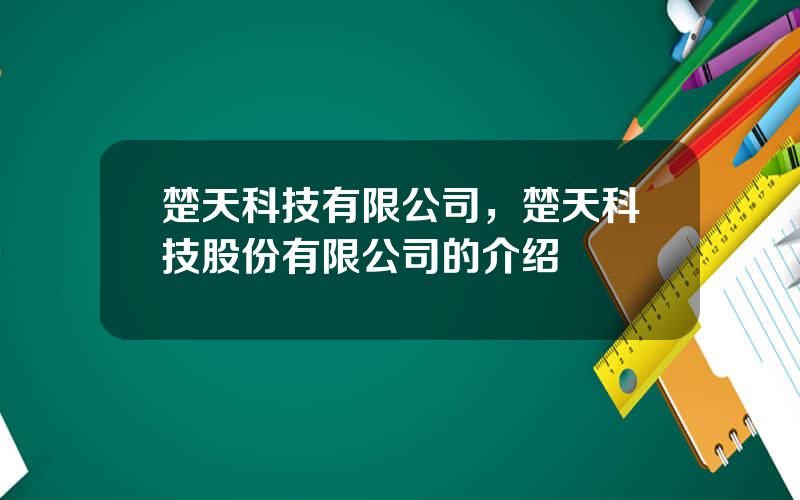 楚天科技有限公司，楚天科技股份有限公司的介绍